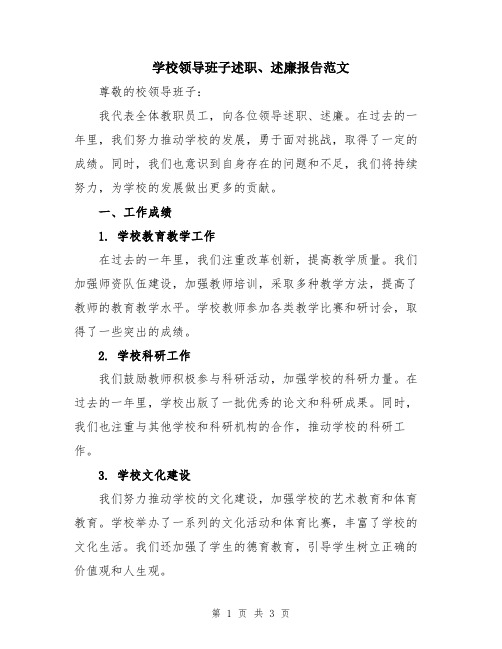 学校领导班子述职、述廉报告范文

尊敬的校领导班子：

我代表全体教职员工，向各位领导述职、述廉。在过去的一年里，我们努力推动学校的发展，勇于面对挑战，取得了一定的成绩。同时，我们也意识到自身存在的问题和不足，我们将持续努力，为学校的发展做出更多的贡献。

一、工作成绩

1. 学校教育教学工作

在过去的一年里，我们注重改革创新，提高教学质量。我们加强师资队伍建设，加强教师培训，采取多种教学方法，提高了教师的教育教学水平。学校教师参加各类教学比赛和研讨会，取得了一些突出的成绩。

2. 学校科研工作

我们鼓励教师积极参与科研活动，加强学校的科研力量。在过去的一年里，学校出版了一批优秀的论文和科研成果。同时，我们也注重与其他学校和科研机构的合作，推动学校的科研工作。

3. 学校文化建设

我们努力推动学校的文化建设，加强学校的艺术教育和体育教育。学校举办了一系列的文化活动和体育比赛，丰富了学校的文化生活。我们还加强了学生的德育教育，引导学生树立正确的价值观和人生观。

第 1 页 共 3 页